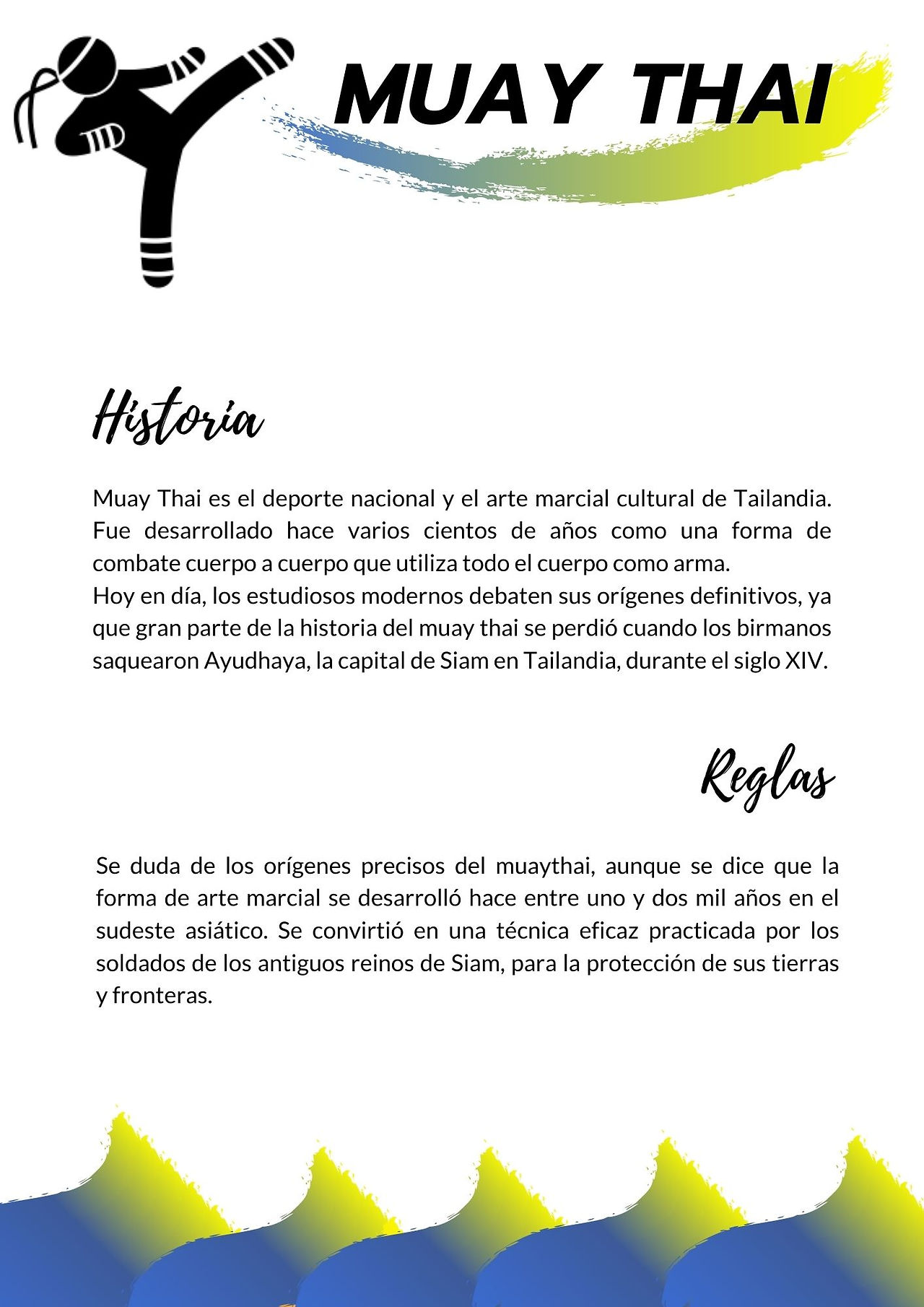 MUAY THAI

Historia

Muay Thai es el deporte nacional y el arte marcial cultural de Tailandia. Fue desarrollado hace varios cientos de años como una forma de combate cuerpo a cuerpo que utiliza todo el cuerpo como arma.
Hoy en día, los estudiosos modernos debaten sus orígenes definitivos, ya que gran parte de la historia del muay thai se perdió cuando los birmanos saquearon Ayudhaya, la capital de Siam en Tailandia, durante el siglo XIV.

Reglas

Se duda de los orígenes precisos del muaythai, aunque se dice que la forma de arte marcial se desarrolló hace entre uno y dos mil años en el sudeste asiático. Se convirtió en una técnica eficaz practicada por los soldados de los antiguos reinos de Siam, para la protección de sus tierras y fronteras.